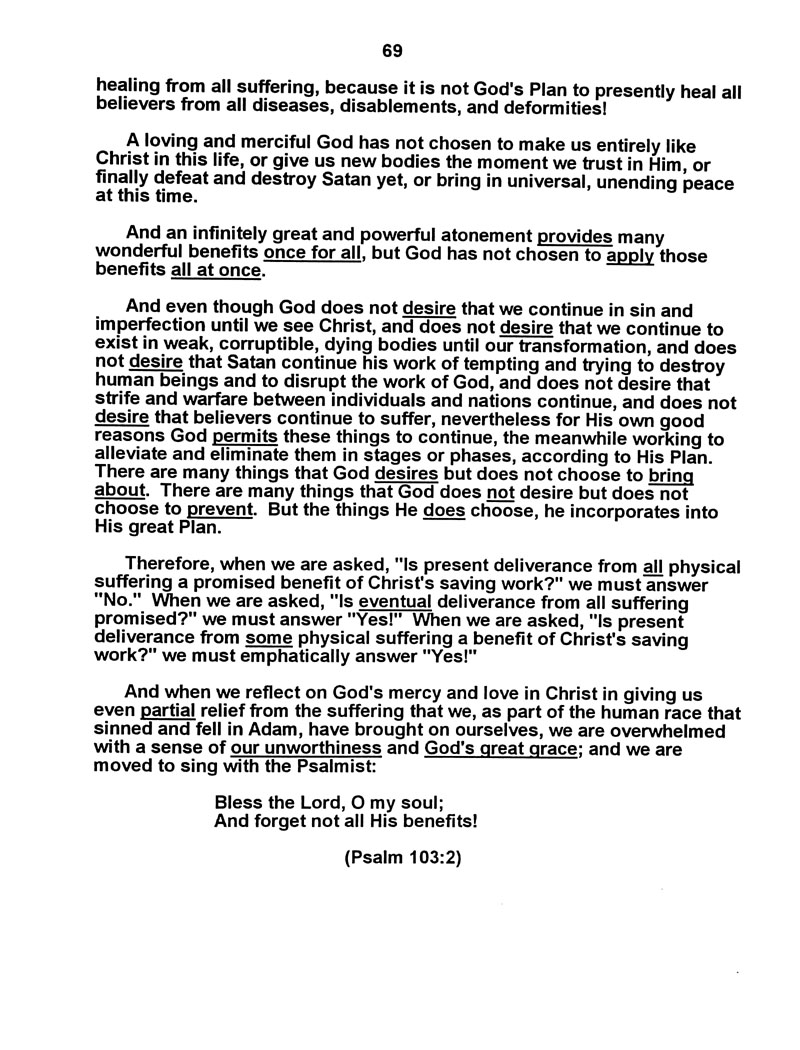 69

healing from all suffering, because it is not God's Plan to presently heal all believers from all diseases, disablements, and deformities!

A loving and merciful God has not chosen to make us entirely like Christ in this life, or give us new bodies the moment we trust in Him, or finally defeat and destroy Satan yet, or bring in universal, unending peace at this time.

And an infinitely great and powerful atonement provides many wonderful benefits once for all, but God has not chosen to apply those benefits all at once.

And even though God does not desire that we continue in sin and imperfection until we see Christ, and does not desire that we continue to exist in weak, corruptible, dying bodies until our transformation, and does not desire that Satan continue his work of tempting and trying to destroy human beings and to disrupt the work of God, and does not desire that strife and warfare between individuals and nations continue, and does not desire that believers continue to suffer, nevertheless for His own good reasons God permits these things to continue, the meanwhile working to alleviate and eliminate them in stages or phases, according to His Plan. There are many things that God desires but does not choose to bring about. There are many things that God does not desire but does not choose to prevent. But the things He does choose, he incorporates into His great Plan.

Therefore, when we are asked, "Is present deliverance from all physical suffering a promised benefit of Christ's saving work?" we must answer "No." When we are asked, "Is eventual deliverance from all suffering promised?" we must answer "Yes!" When we are asked, "Is present deliverance from some physical suffering a benefit of Christ's saving work?" we must emphatically answer "Yes!"

And when we reflect on God's mercy and love in Christ in giving us even partial relief from the suffering that we, as part of the human race that sinned and fell in Adam, have brought on ourselves, we are overwhelmed with a sense of our unworthiness and God's great grace; and we are moved to sing with the Psalmist:

Bless the Lord, O my soul;
And forget not all His benefits!

(Psalm 103:2)